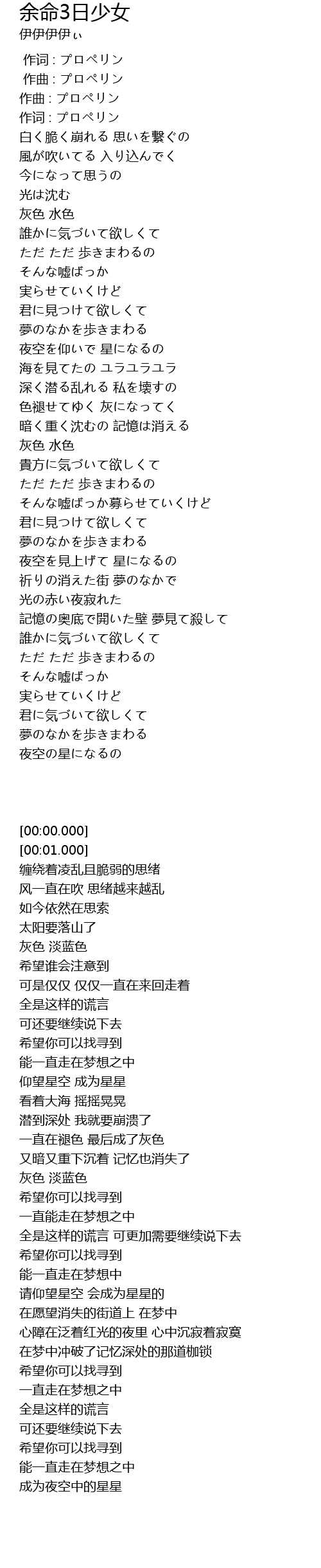 余命3日少女
伊伊伊伊ぃ

作词 : プロペリン
作曲 : プロペリン
作曲 : プロペリン
作词 : プロペリン
白く脆く崩れる 思いを繋ぐの
風が吹いてる 入り込んでく
今になって思うの
光は沈む
灰色 水色
誰かに気づいて欲しくて
ただ ただ 歩きまわるの
そんな嘘ばっか
実らせていくけど
君に見つけて欲しくて
夢のなかを歩きまわる
夜空を仰いで 星になるの
海を見てたの ユラユラユラ
深く潜る乱れる 私を壊すの
色褪せてゆく 灰になってく
暗く重く沈むの 記憶は消える
灰色 水色
貴方に気づいて欲しくて
ただ ただ 歩きまわるの
そんな嘘ばっか募らせていくけど
君に見つけて欲しくて
夢のなかを歩きまわる
夜空を見上げて 星になるの
祈りの消えた街 夢のなかで
光の赤い夜寂れた
記憶の奥底で開いた壁 夢見て殺して
誰かに気づいて欲しくて
ただ ただ 歩きまわるの
そんな嘘ばっか
実らせていくけど
君に気づいて欲しくて
夢のなかを歩きまわる
夜空の星になるの

[00:00.000]
[00:01.000]
缠绕着凌乱且脆弱的思绪
风一直在吹 思绪越来越乱
如今依然在思索
太阳要落山了
灰色 淡蓝色
希望谁会注意到
可是仅仅 仅仅一直在来回走着
全是这样的谎言
可还要继续说下去
希望你可以找寻到
能一直走在梦想之中
仰望星空 成为星星
看着大海 摇摇晃晃
潜到深处 我就要崩溃了
一直在褪色 最后成了灰色
又暗又重下沉着 记忆也消失了
灰色 淡蓝色
希望你可以找寻到
一直能走在梦想之中
全是这样的谎言 可更加需要继续说下去
希望你可以找寻到
能一直走在梦想中
请仰望星空 会成为星星的
在愿望消失的街道上 在梦中
心障在泛着红光的夜里 心中沉寂着寂寞
在梦中冲破了记忆深处的那道枷锁
希望你可以找寻到
一直走在梦想之中
全是这样的谎言
可还要继续说下去
希望你可以找寻到
能一直走在梦想之中
成为夜空中的星星